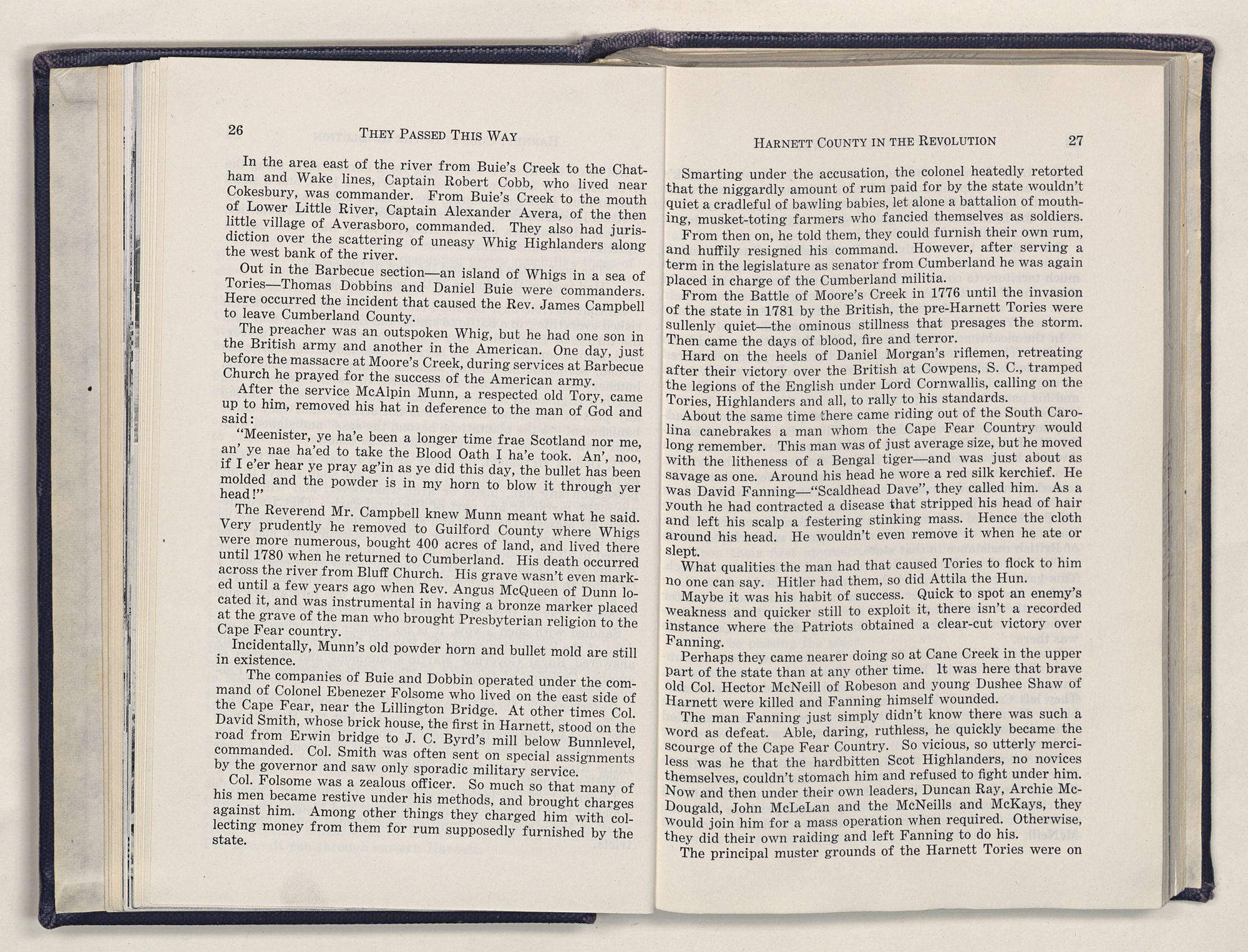 26 THEY PASSED THIS WAY

In the area east of the river from Buie's Creek to the Chatham and Wake lines, Captain Robert Cobb, who lived near Cokesbury, was commander. From Buie's Creek to the mouth of Lower Little River, Captain Alexander Avera, of the then little village of Averasboro, commanded. They also had jurisdiction over the scattering of uneasy Whig Highlanders along the west bank of the river.

Out in the Barbecue section—an island of Whigs in a sea of Tories—Thomas Dobbins and Daniel Buie were commanders. Here occurred the incident that caused the Rev. James Campbell to leave Cumberland County.

The preacher was an outspoken Whig, but he had one son in the British army and another in the American. One day, just before the massacre at Moore's Creek, during services at Barbecue Church he prayed for the success of the American army.

After the service McAlpin Munn, a respected old Tory, came up to him, removed his hat in deference to the man of God and said:

"Meenister, ye ha'e been a longer time frae Scotland nor me, an' ye nae ha'ed to take the Blood Oath I ha'e took. An', noo, if I e'er hear ye pray ag'in as ye did this day, the bullet has been molded and the powder is in my horn to blow it through yer head!"

The Reverend Mr. Campbell knew Munn meant what he said. Very prudently he removed to Guilford County where Whigs were more numerous, bought 400 acres of land, and lived there until 1780 when he returned to Cumberland. His death occurred across the river from Bluff Church. His grave wasn't even marked until a few years ago when Rev. Angus McQueen of Dunn located it, and was instrumental in having a bronze marker placed at the grave of the man who brought Presbyterian religion to the Cape Fear country.

Incidentally, Munn's old powder horn and bullet mold are still in existence.

The companies of Buie and Dobbin operated under the command of Colonel Ebenezer Folsome who lived on the east side of the Cape Fear, near the Lillington Bridge. At other times Col. David Smith, whose brick house, the first in Harnett, stood on the road from Erwin bridge to J. C. Byrd's mill below Bunnlevel, commanded. Col. Smith was often sent on special assignments by the governor and saw only sporadic military service.

Col. Folsome was a zealous officer. So much so that many of his men became restive under his methods, and brought charges against him. Among other things they charged him with collecting money from them for rum supposedly furnished by the state.

HARNETT COUNTY IN THE REVOLUTION 27

Smarting under the accusation, the colonel heatedly retorted that the niggardly amount of rum paid for by the state wouldn't quiet a cradleful of bawling babies, let alone a battalion of mouthing, musket-toting farmers who fancied themselves as soldiers.

From then on, he told them, they could furnish their own rum, and huffily resigned his command. However, after serving a term in the legislature as senator from Cumberland he was again placed in charge of the Cumberland militia.

From the Battle of Moore's Creek in 1776 until the invasion of the state in 1781 by the British, the pre-Harnett Tories were sullenly quiet—the ominous stillness that presages the storm. Then came the days of blood, fire and terror.

Hard on the heels of Daniel Morgan's riflemen, retreating after their victory over the British at Cowpens, S. C., tramped the legions of the English under Lord Cornwallis, calling on the Tories, Highlanders and all, to rally to his standards.

About the same time there came riding out of the South Carolina canebrakes a man whom the Cape Fear Country would long remember. This man was of just average size, but he moved with the litheness of a Bengal tiger—and was just about as savage as one. Around his head he wore a red silk kerchief. He was David Fanning—"Scaldhead Dave", they called him. As a youth he had contracted a disease that stripped his head of hair and left his scalp a festering stinking mass. Hence the cloth around his head. He wouldn't even remove it when he ate or slept.

What qualities the man had that caused Tories to flock to him no one can say. Hitler had them, so did Attila the Hun.

Maybe it was his habit of success. Quick to spot an enemy's weakness and quicker still to exploit it, there isn't a recorded instance where the Patriots obtained a clear-cut victory over Fanning.

Perhaps they came nearer doing so at Cane Creek in the upper part of the state than at any other time. It was here that brave old Col. Hector McNeill of Robeson and young Dushee Shaw of Harnett were killed and Fanning himself wounded.

The man Fanning just simply didn't know there was such a word as defeat. Able, daring, ruthless, he quickly became the scourge of the Cape Fear Country. So vicious, so utterly merciless was he that the hardbitten Scot Highlanders, no novices themselves, couldn't stomach him and refused to fight under him. Now and then under their own leaders, Duncan Ray, Archie McDougald, John McLeLan and the McNeills and McKays, they would join him for a mass operation when required. Otherwise, they did their own raiding and left Fanning to do his.

The principal muster grounds of the Harnett Tories were on